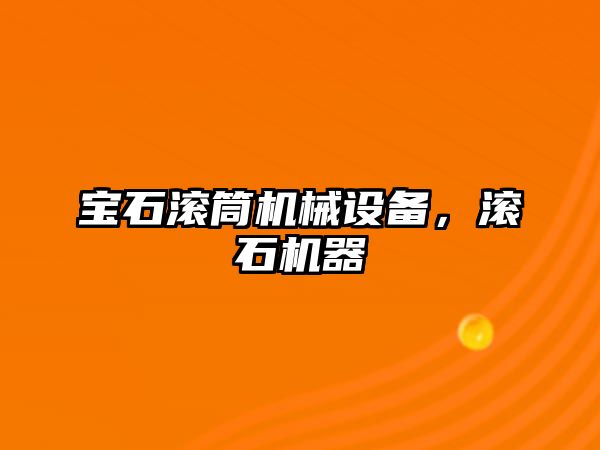 宝石滚筒机械设备，滚石机器